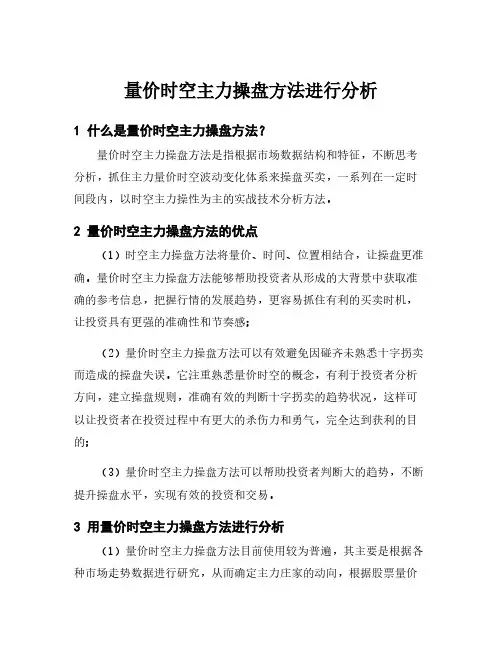 量价时空主力操盘方法进行分析

1 什么是量价时空主力操盘方法？

量价时空主力操盘方法是指根据市场数据结构和特征，不断思考分析，抓住主力量价时空波动变化体系来操盘买卖，一系列在一定时间段内，以时空主力操性为主的实战技术分析方法。

2 量价时空主力操盘方法的优点

（1）时空主力操盘方法将量价、时间、位置相结合，让操盘更准确，量价时空主力操盘方法能够帮助投资者从形成的大背景中获取准确的参考信息，把握行情的发展趋势，更容易抓住有利的买卖时机，让投资具有更强的准确性和节奏感；

（2）量价时空主力操盘方法可以有效避免因碰齐未熟悉十字拐卖而造成的操盘失误，它注重熟悉量价时空的概念，有利于投资者分析方向，建立操盘规则，准确有效的判断十字拐卖的趋势状况，这样可以让投资者在投资过程中有更大的杀伤力和勇气，完全达到获利的目的；

（3）量价时空主力操盘方法可以帮助投资者判断大的趋势，不断提升操盘水平，实现有效的投资和交易。

3 用量价时空主力操盘方法进行分析

（1）量价时空主力操盘方法目前使用较为普遍，其主要是根据各种市场走势数据进行研究，从而确定主力庄家的动向，根据股票量价